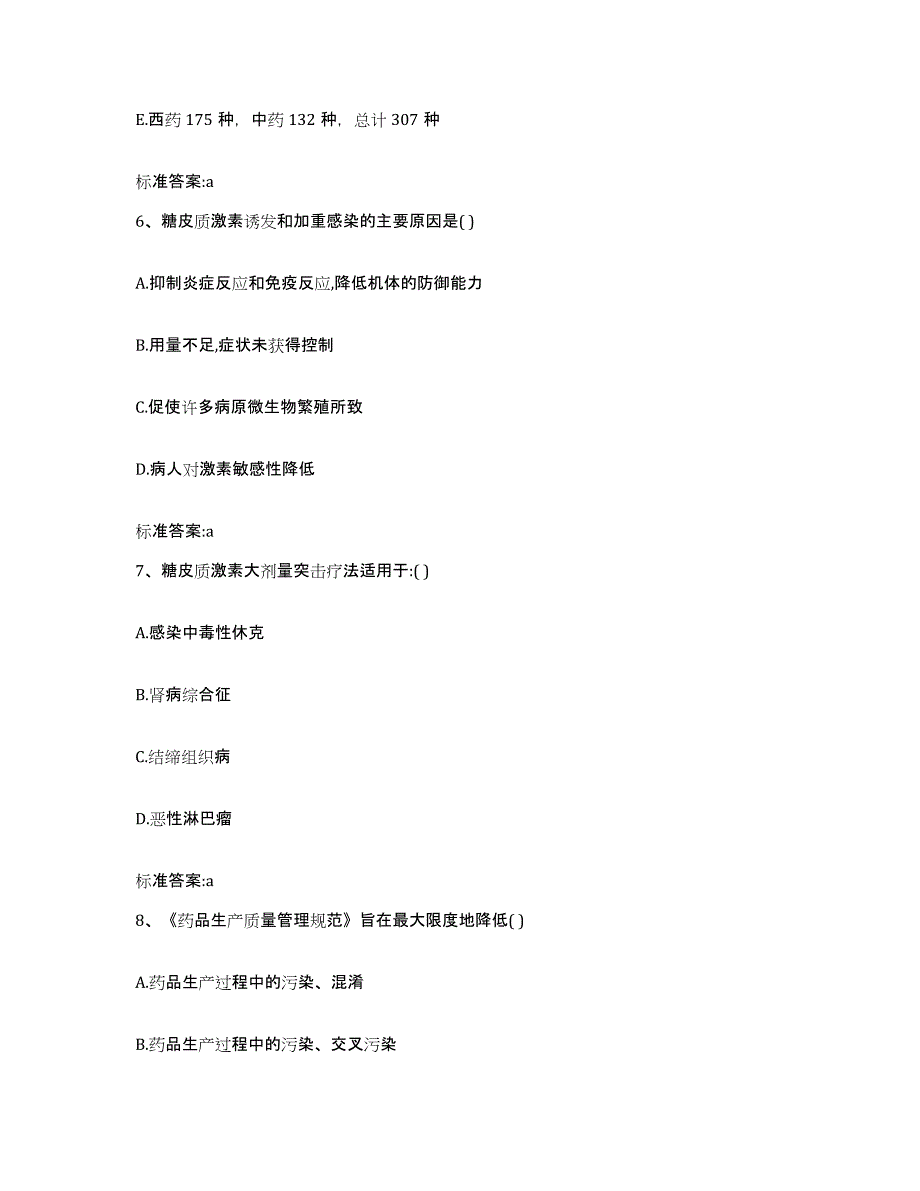 E.西药 175 种，中药 132 种，总计 307 种

标准答案:a

6、糖皮质激素诱发和加重感染的主要原因是( )

A.抑制炎症反应和免疫反应,降低机体的防御能力

B.用量不足,症状未获得控制

C.促使许多病原微生物繁殖所致

D.病人对激素敏感性降低

标准答案:a

7、糖皮质激素大剂量突击疗法适用于:( )

A.感染中毒性休克

B.肾病综合征

C.结缔组织病

D.恶性淋巴瘤

标准答案:a

8、《药品生产质量管理规范》旨在最大限度地降低( )

A.药品生产过程中的污染、混淆

B.药品生产过程中的污染、交叉污染